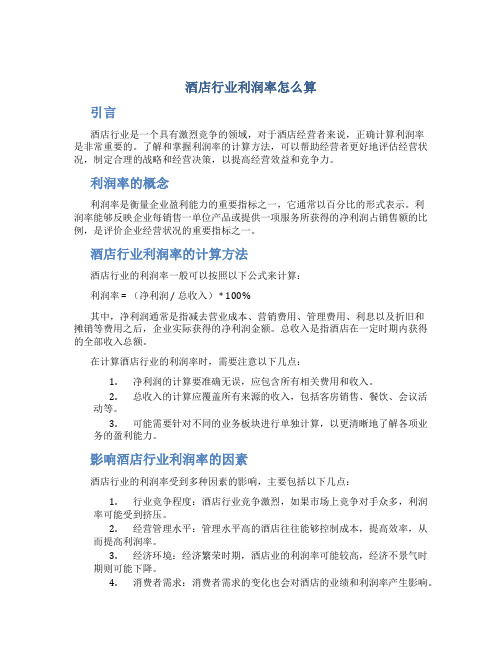 酒店行业利润率怎么算

引言

酒店行业是一个具有激烈竞争的领域，对于酒店经营者来说，正确计算利润率是非常重要的。了解和掌握利润率的计算方法，可以帮助经营者更好地评估经营状况，制定合理的战略和经营决策，以提高经营效益和竞争力。

利润率的概念

利润率是衡量企业盈利能力的重要指标之一，它通常以百分比的形式表示。利润率能够反映企业每销售一单位产品或提供一项服务所获得的净利润占销售额的比例，是评价企业经营状况的重要指标之一。

酒店行业利润率的计算方法

酒店行业的利润率一般可以按照以下公式来计算：

利润率 = （净利润 / 总收入） * 100%

其中，净利润通常是指减去营业成本、营销费用、管理费用、利息以及折旧和摊销等费用之后，企业实际获得的净利润金额。总收入是指酒店在一定时期内获得的全部收入总额。

在计算酒店行业的利润率时，需要注意以下几点：

1. 净利润的计算要准确无误，应包含所有相关费用和收入。
2. 总收入的计算应覆盖所有来源的收入，包括客房销售、餐饮、会议活动等。
3. 可能需要针对不同的业务板块进行单独计算，以更清晰地了解各项业务的盈利能力。

影响酒店行业利润率的因素

酒店行业的利润率受到多种因素的影响，主要包括以下几点：

1. 行业竞争程度：酒店行业竞争激烈，如果市场上竞争对手众多，利润率可能受到挤压。
2. 经营管理水平：管理水平高的酒店往往能够控制成本，提高效率，从而提高利润率。
3. 经济环境：经济繁荣时期，酒店业的利润率可能较高，经济不景气时期则可能下降。
4. 消费者需求：消费者需求的变化也会对酒店的业绩和利润率产生影响。